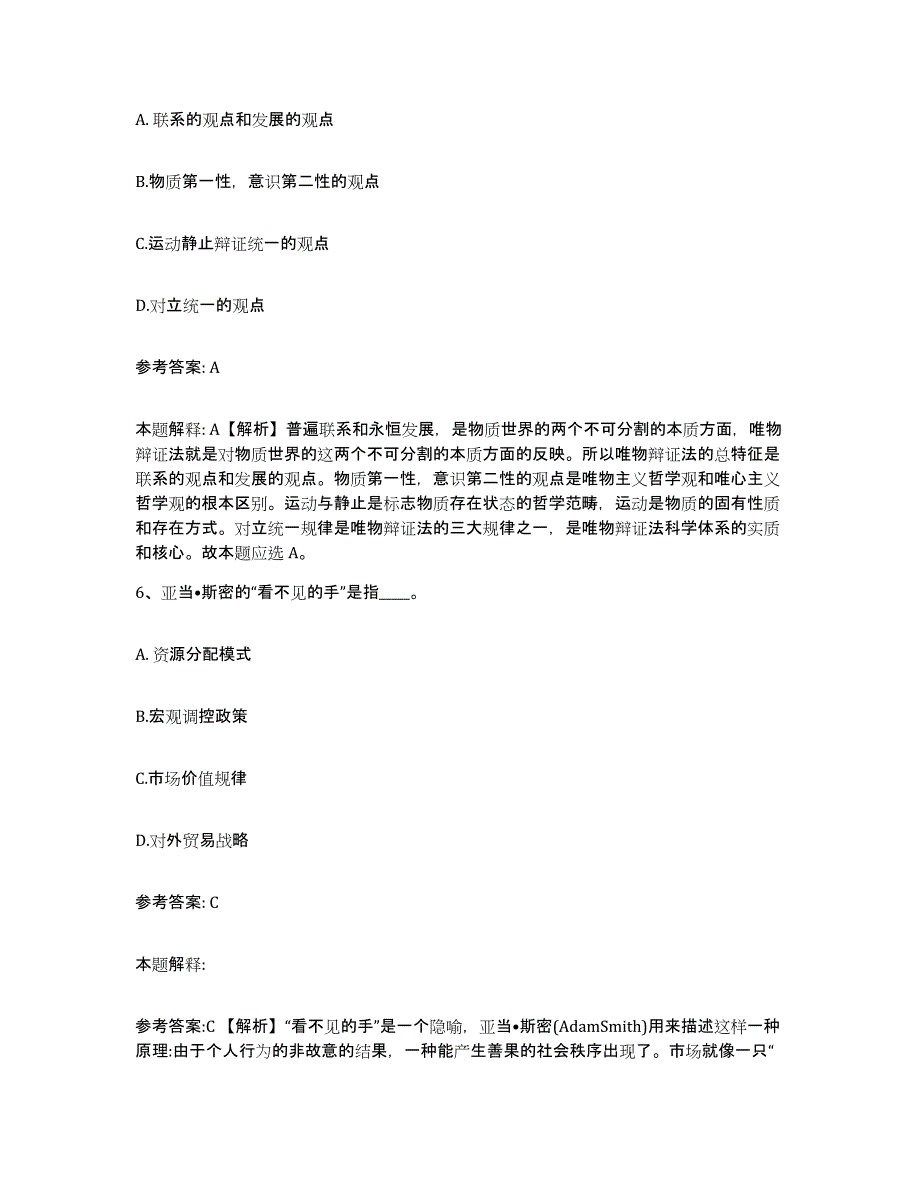 A. 联系的观点和发展的观点

B.物质第一性，意识第二性的观点

C.运动静止辩证统一的观点

D.对立统一的观点

参考答案: A

本题解释: A【解析】普遍联系和永恒发展，是物质世界的两个不可分割的本质方面，唯物辩证法就是对物质世界的这两个不可分割的本质方面的反映。所以唯物辩证法的总特征是联系的观点和发展的观点。物质第一性，意识第二性的观点是唯物主义哲学观和唯心主义哲学观的根本区别。运动与静止是标志物质存在状态的哲学范畴，运动是物质的固有性质和存在方式。对立统一规律是唯物辩证法的三大规律之一，是唯物辩证法科学体系的实质和核心。故本题应选 A。

6、亚当•斯密的“看不见的手”是指____。

A. 资源分配模式

B.宏观调控政策

C.市场价值规律

D.对外贸易战略

参考答案: C

本题解释:

参考答案:C 【解析】“看不见的手”是一个隐喻，亚当•斯密(AdamSmith)用来描述这样一种原理:由于个人行为的非故意的结果，一种能产生善果的社会秩序出现了。市场就像一只“